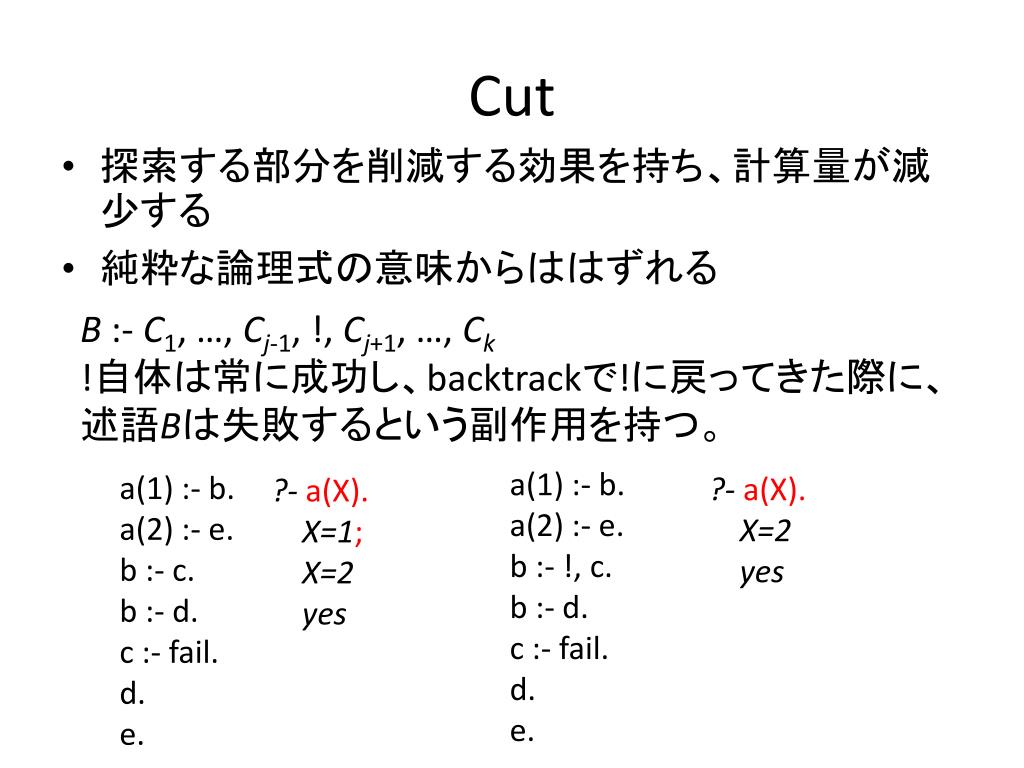 Cut

• 探索する部分を削減する効果を持ち、計算量が減少する
• 純粋な論理式の意味からははずれる

$B$ :- $C_1$, …, $C_{j-1}$, !, $C_{j+1}$, …, $C_k$
!自体は常に成功し、backtrackで!に戻ってきた際に、述語$B$は失敗するという副作用を持つ。

a(1) :- b.
a(2) :- e.
b :- c.
b :- d.
c :- fail.
d.
e.

?- a(X).
X=1;
X=2
yes

a(1) :- b.
a(2) :- e.
b :- !, c.
b :- d.
c :- fail.
d.
e.

?- a(X).
X=2
yes